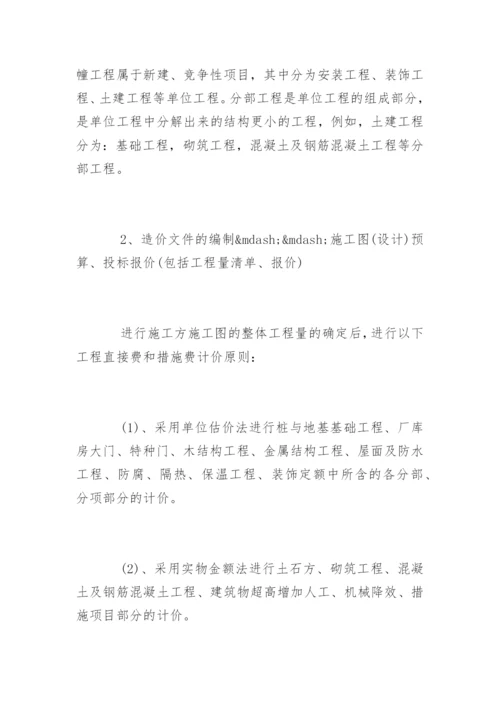 幢工程属于新建、竞争性项目，其中分为安装工程、装饰工程、土建工程等单位工程。分部工程是单位工程的组成部分，是单位工程中分解出来的结构更小的工程，例如，土建工程分为：基础工程，砌筑工程，混凝土及钢筋混凝土工程等分部工程。

2、造价文件的编制&mdash;&mdash;施工图(设计)预算、投标报价(包括工程量清单、报价)

进行施工方施工图的整体工程量的确定后，进行以下工程直接费和措施费计价原则：

(1)、采用单位估价法进行桩与地基基础工程、厂库房大门、特种门、木结构工程、金属结构工程、屋面及防水工程、防腐、隔热、保温工程、装饰定额中所含的各分部、分项部分的计价。

(2)、采用实物金额法进行土石方、砌筑工程、混凝土及钢筋混凝土工程、建筑物超高增加人工、机械降效、措施项目部分的计价。